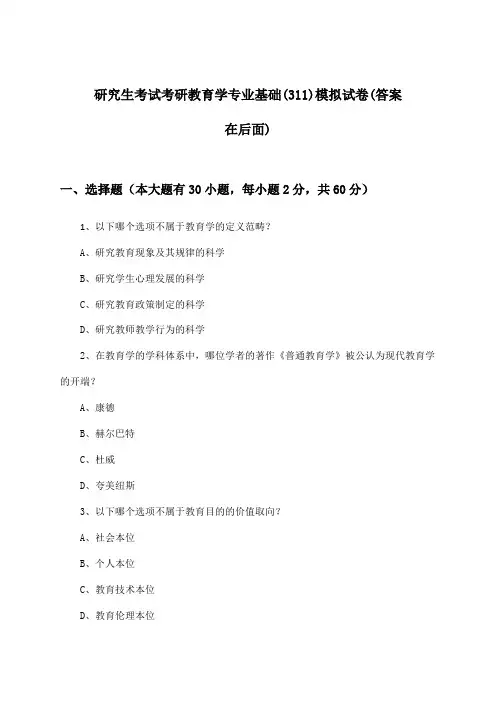 研究生考试考研教育学专业基础(311)模拟试卷(答案在后面)

一、选择题（本大题有30小题，每小题2分，共60分）

1、以下哪个选项不属于教育学的定义范畴？

A、研究教育现象及其规律的科学

B、研究学生心理发展的科学

C、研究教育政策制定的科学

D、研究教师教学行为的科学

2、在教育学的学科体系中，哪位学者的著作《普通教育学》被公认为现代教育学的开端？

A、康德

B、赫尔巴特

C、杜威

D、夸美纽斯

3、以下哪个选项不属于教育目的的价值取向？

A、社会本位

B、个人本位

C、教育技术本位

D、教育伦理本位